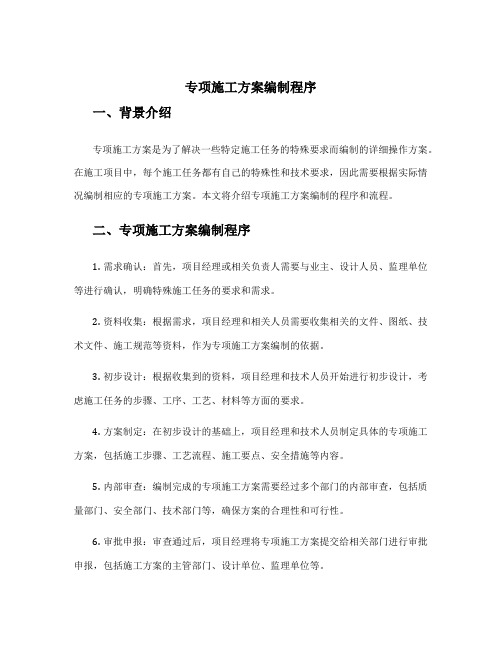 专项施工方案编制程序

一、背景介绍

专项施工方案是为了解决一些特定施工任务的特殊要求而编制的详细操作方案。在施工项目中，每个施工任务都有自己的特殊性和技术要求，因此需要根据实际情况编制相应的专项施工方案。本文将介绍专项施工方案编制的程序和流程。

二、专项施工方案编制程序

1. 需求确认：首先，项目经理或相关负责人需要与业主、设计人员、监理单位等进行确认，明确特殊施工任务的要求和需求。

2. 资料收集：根据需求，项目经理和相关人员需要收集相关的文件、图纸、技术文件、施工规范等资料，作为专项施工方案编制的依据。

3. 初步设计：根据收集到的资料，项目经理和技术人员开始进行初步设计，考虑施工任务的步骤、工序、工艺、材料等方面的要求。

4. 方案制定：在初步设计的基础上，项目经理和技术人员制定具体的专项施工方案，包括施工步骤、工艺流程、施工要点、安全措施等内容。

5. 内部审查：编制完成的专项施工方案需要经过多个部门的内部审查，包括质量部门、安全部门、技术部门等，确保方案的合理性和可行性。

6. 审批申报：审查通过后，项目经理将专项施工方案提交给相关部门进行审批申报，包括施工方案的主管部门、设计单位、监理单位等。